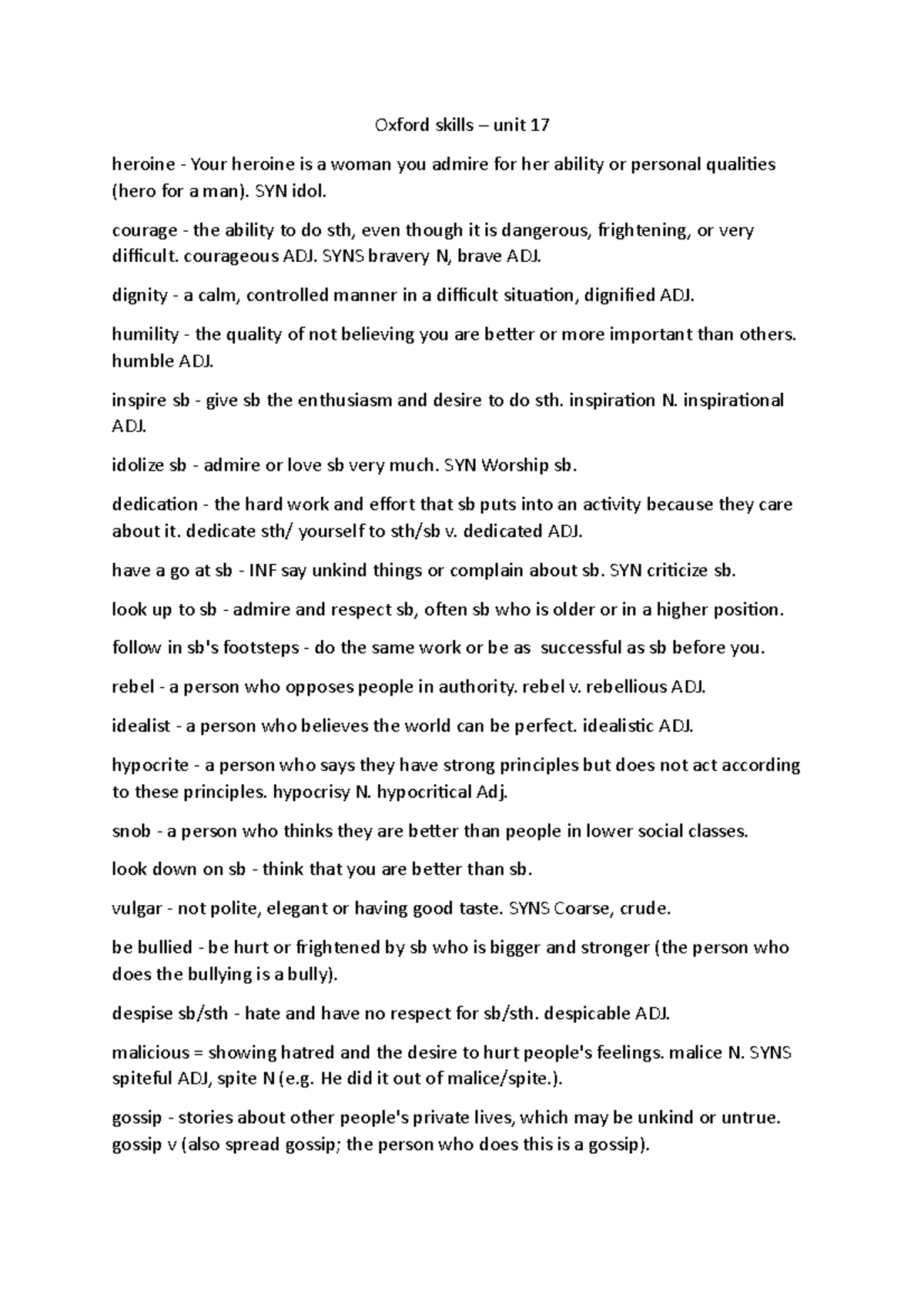 Oxford skills – unit 17

heroine - Your heroine is a woman you admire for her ability or personal qualities (hero for a man). SYN idol.

courage - the ability to do sth, even though it is dangerous, frightening, or very difficult. courageous ADJ. SYNS bravery N, brave ADJ.

dignity - a calm, controlled manner in a difficult situation, dignified ADJ.

humility - the quality of not believing you are better or more important than others. humble ADJ.

inspire sb - give sb the enthusiasm and desire to do sth. inspiration N. inspirational ADJ.

idolize sb - admire or love sb very much. SYN Worship sb.

dedication - the hard work and effort that sb puts into an activity because they care about it. dedicate sth/ yourself to sth/sb v. dedicated ADJ.

have a go at sb - INF say unkind things or complain about sb. SYN criticize sb.

look up to sb - admire and respect sb, often sb who is older or in a higher position.

follow in sb's footsteps - do the same work or be as successful as sb before you.

rebel - a person who opposes people in authority. rebel v. rebellious ADJ.

idealist - a person who believes the world can be perfect. idealistic ADJ.

hypocrite - a person who says they have strong principles but does not act according to these principles. hypocrisy N. hypocritical Adj.

snob - a person who thinks they are better than people in lower social classes.

look down on sb - think that you are better than sb.

vulgar - not polite, elegant or having good taste. SYNS Coarse, crude.

be bullied - be hurt or frightened by sb who is bigger and stronger (the person who does the bullying is a bully).

despise sb/sth - hate and have no respect for sb/sth. despicable ADJ.

malicious = showing hatred and the desire to hurt people's feelings. malice N. SYNS spiteful ADJ, spite N (e.g. He did it out of malice/spite.).

gossip - stories about other people's private lives, which may be unkind or untrue. gossip v (also spread gossip; the person who does this is a gossip).